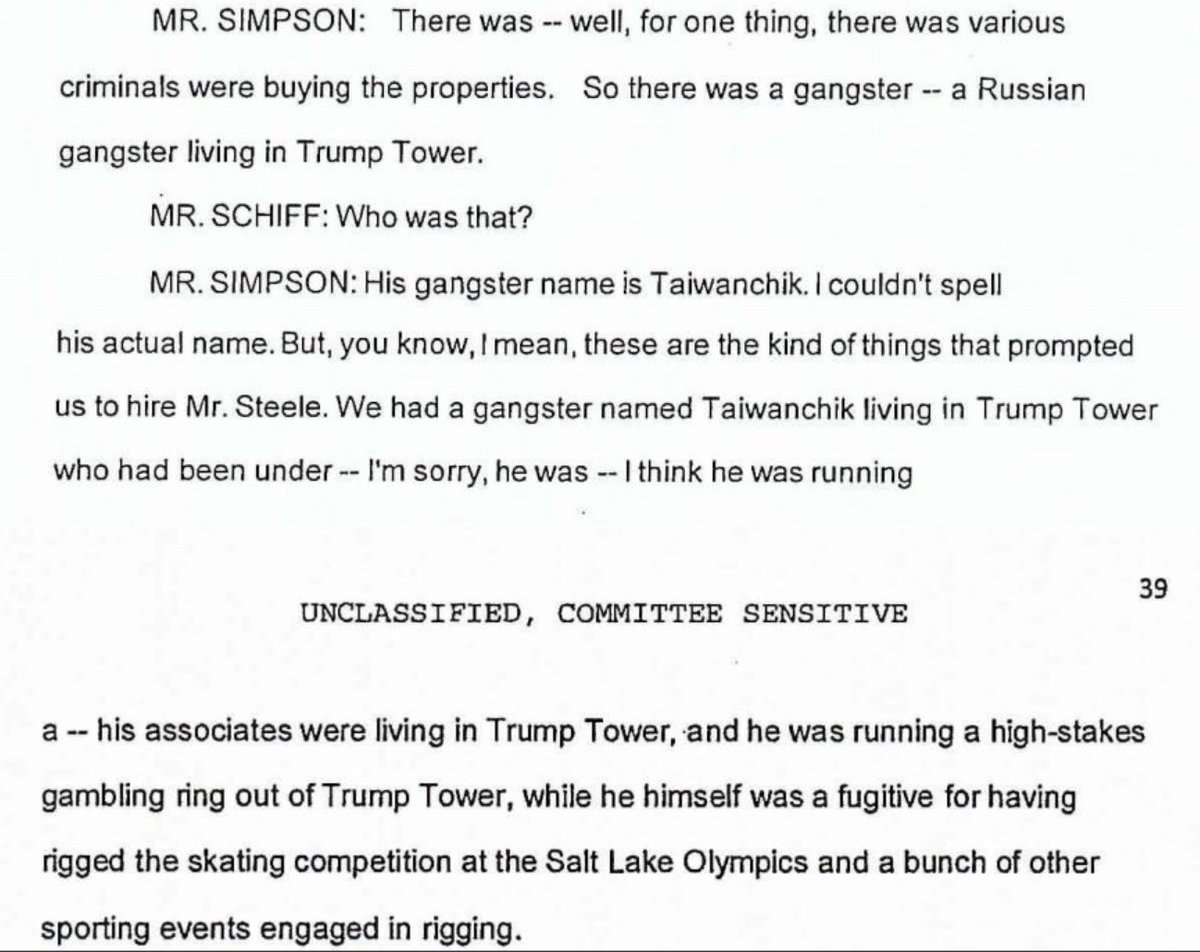 MR. SIMPSON: There was -- well, for one thing, there was various criminals were buying the properties. So there was a gangster -- a Russian gangster living in Trump Tower.

MR. SCHIFF: Who was that?

MR. SIMPSON: His gangster name is Taiwanchik. I couldn't spell his actual name. But, you know, I mean, these are the kind of things that prompted us to hire Mr. Steele. We had a gangster named Taiwanchik living in Trump Tower who had been under -- I'm sorry, he was -- I think he was running

39

UNCLASSIFIED, COMMITTEE SENSITIVE

a -- his associates were living in Trump Tower, and he was running a high-stakes gambling ring out of Trump Tower, while he himself was a fugitive for having rigged the skating competition at the Salt Lake Olympics and a bunch of other sporting events engaged in rigging.